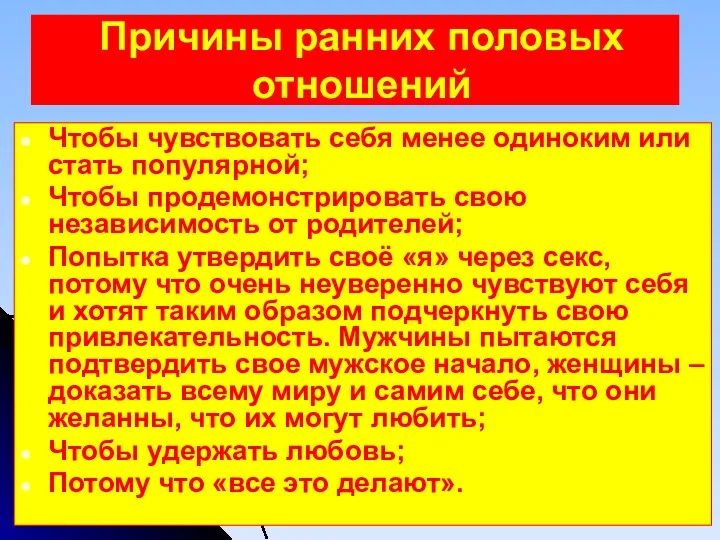 Причины ранних половых отношений

Чтобы чувствовать себя менее одиноким или стать популярной;

Чтобы продемонстрировать свою независимость от родителей;

Попытка утвердить своё «я» через секс, потому что очень неуверенно чувствуют себя и хотят таким образом подчеркнуть свою привлекательность. Мужчины пытаются подтвердить свое мужское начало, женщины – доказать всему миру и самим себе, что они желанны, что их могут любить;

Чтобы удержать любовь;

Потому что «все это делают».